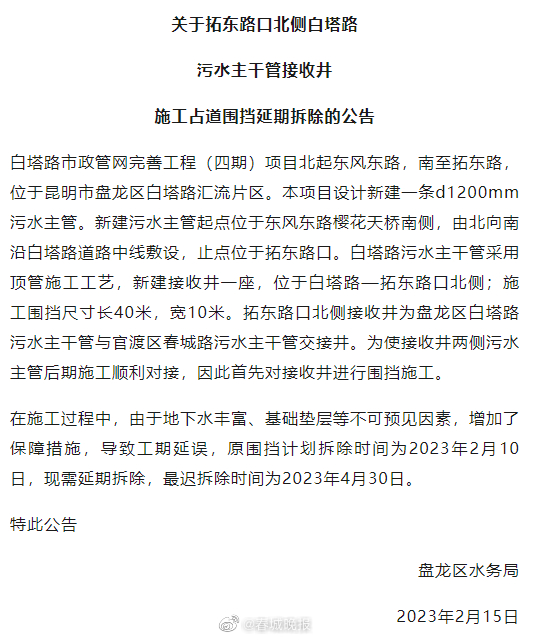 关于拓东路口北侧白塔路

污水主干管接收井

施工占道围挡延期拆除的公告

白塔路市政管网完善工程（四期）项目北起东风东路，南至拓东路，位于昆明市盘龙区白塔路汇流片区。本项目设计新建一条d1200mm污水主管。新建污水主管起点位于东风东路樱花天桥南侧，由北向南沿白塔路道路中线敷设，止点位于拓东路口。白塔路污水主干管采用顶管施工工艺，新建接收井一座，位于白塔路—拓东路口北侧；施工围挡尺寸长40米，宽10米。拓东路口北侧接收井为盘龙区白塔路污水主干管与官渡区春城路污水主干管交接井。为使接收井两侧污水主管后期施工顺利对接，因此首先对接收井进行围挡施工。

在施工过程中，由于地下水丰富、基础垫层等不可预见因素，增加了保障措施，导致工期延误，原围挡计划拆除时间为2023年2月10日，现需延期拆除，最迟拆除时间为2023年4月30日。

特此公告

盘龙区水务局

2023年2月15日

@春城晚报